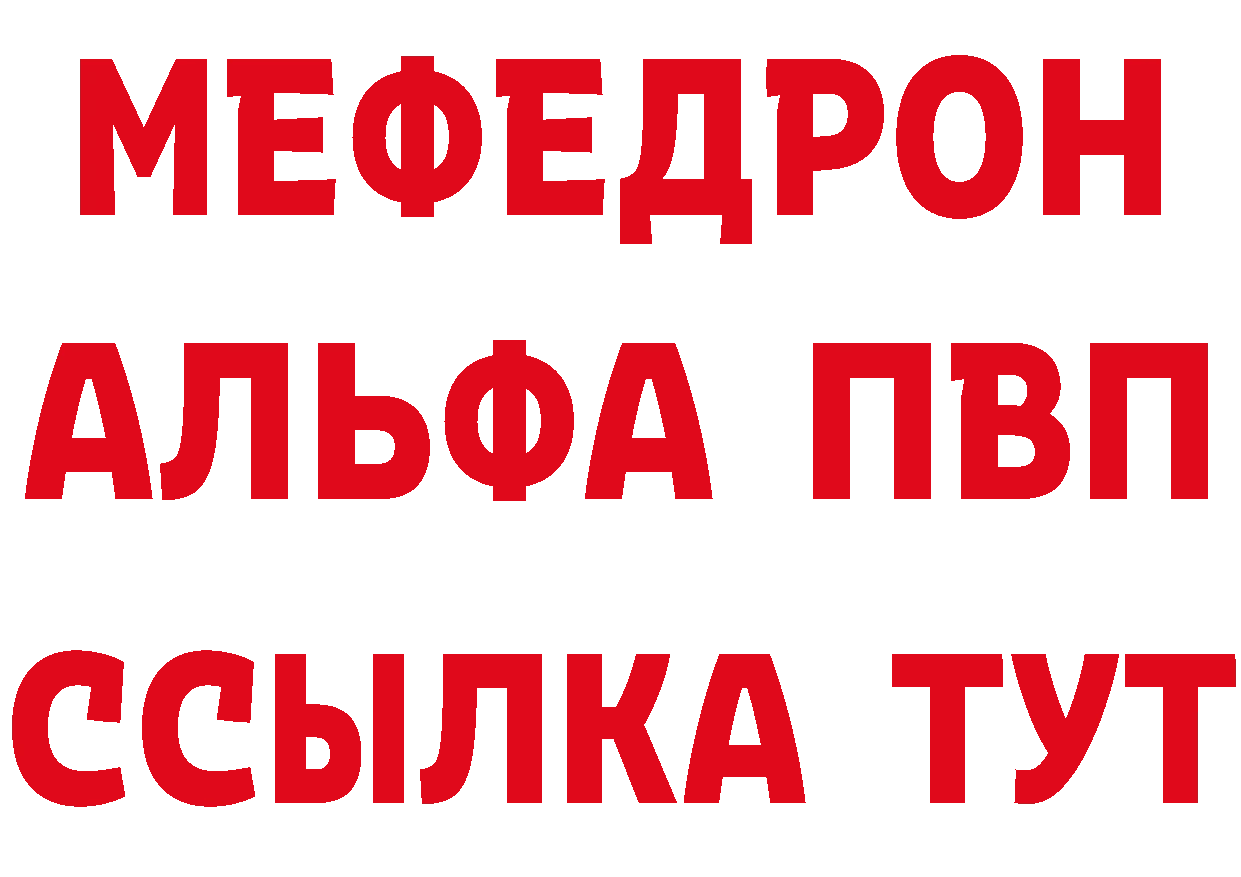 МЕФЕДРОН
АЛЬФА ПВП
ССЫЛКА ТУТ